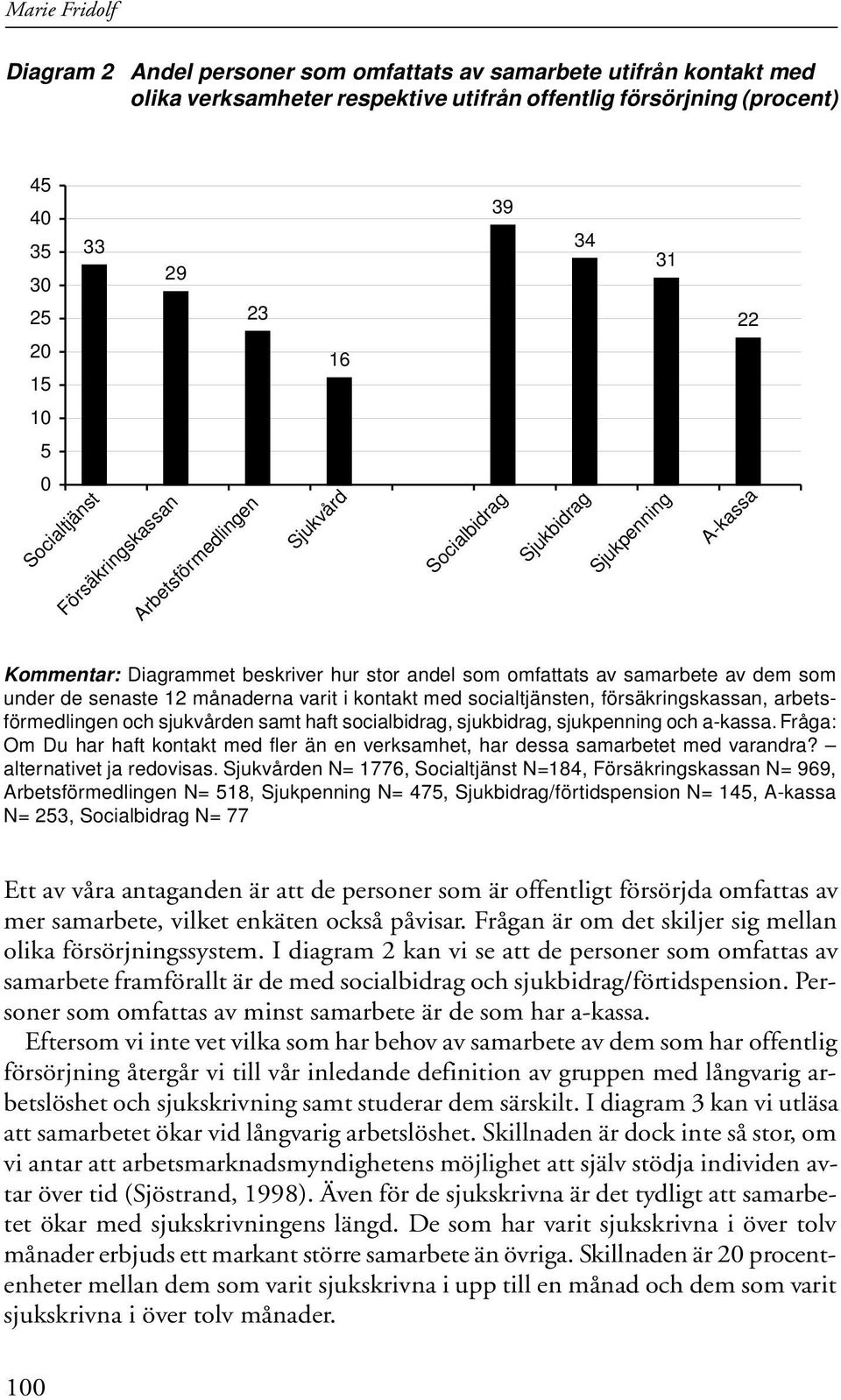 Marie Fridolf

Diagram 2 Andel personer som omfattats av samarbete utifrån kontakt med olika verksamheter respektive utifrån offentlig försörjning (procent)

45
40
35
30
25
20
15
10
5
0

33
29
23
16
39
34
31
22

Socialtjänst
Försäkringskassan
Arbetsförmedlingen
Sjukvård
Socialbidrag
Sjukbidrag
Sjukpenning
A-kassa

Kommentar: Diagrammet beskriver hur stor andel som omfattats av samarbete av dem som under de senaste 12 månaderna varit i kontakt med socialtjänsten, försäkringskassan, arbetsförmedlingen och sjukvården samt haft socialbidrag, sjukbidrag, sjukpenning och a-kassa. Fråga: Om Du har haft kontakt med fler än en verksamhet, har dessa samarbetet med varandra? – alternativet ja redovisas. Sjukvården N= 1776, Socialtjänst N=184, Försäkringskassan N= 969, Arbetsförmedlingen N= 518, Sjukpenning N= 475, Sjukbidrag/förtidspension N= 145, A-kassa N= 253, Socialbidrag N= 77

Ett av våra antaganden är att de personer som är offentligt försörjda omfattas av mer samarbete, vilket enkäten också påvisar. Frågan är om det skiljer sig mellan olika försörjningssystem. I diagram 2 kan vi se att de personer som omfattas av samarbete framförallt är de med socialbidrag och sjukbidrag/förtidspension. Personer som omfattas av minst samarbete är de som har a-kassa.

Eftersom vi inte vet vilka som har behov av samarbete av dem som har offentlig försörjning återgår vi till vår inledande definition av gruppen med långvarig arbetslöshet och sjukskrivning samt studerar dem särskilt. I diagram 3 kan vi utläsa att samarbetet ökar vid långvarig arbetslöshet. Skillnaden är dock inte så stor, om vi antar att arbetsmarknadsmyndighetens möjlighet att själv stödja individen avtar över tid (Sjöstrand, 1998). Även för de sjukskrivna är det tydligt att samarbetet ökar med sjukskrivningens längd. De som har varit sjukskrivna i över tolv månader erbjuds ett markant större samarbete än övriga. Skillnaden är 20 procentenheter mellan dem som varit sjukskrivna i upp till en månad och dem som varit sjukskrivna i över tolv månader.

100